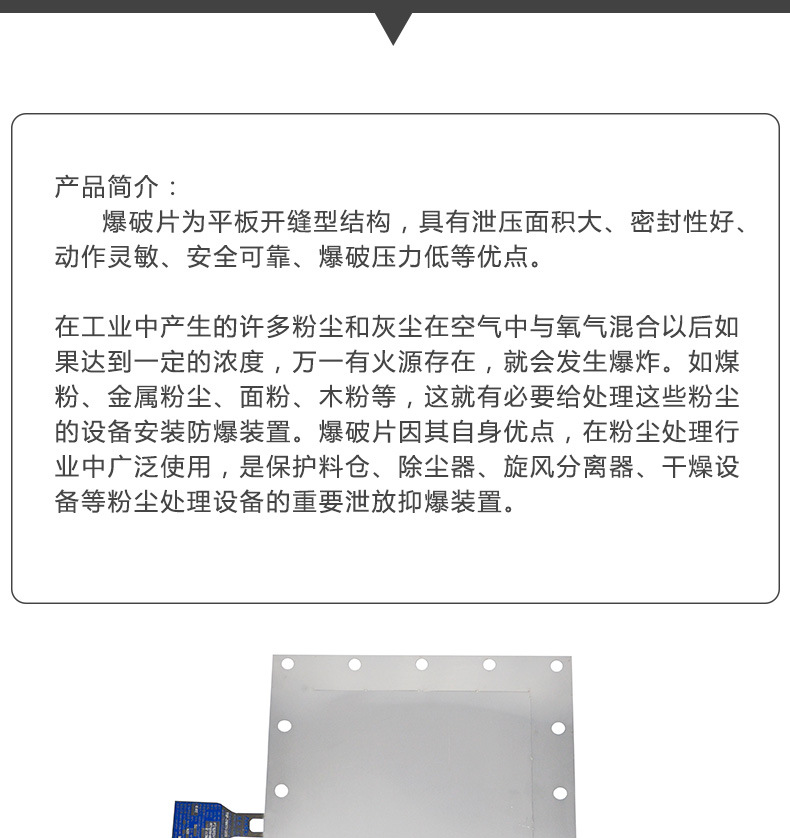 产品简介：

爆破片为平板开缝型结构，具有泄压面积大、密封性好、动作灵敏、安全可靠、爆破压力低等优点。

在工业中产生的许多粉尘和灰尘在空气中与氧气混合以后如果达到一定的浓度，万一有火源存在，就会发生爆炸。如煤粉、金属粉尘、面粉、木粉等，这就有必要给处理这些粉尘的设备安装防爆装置。爆破片因其自身优点，在粉尘处理行业中广泛使用，是保护料仓、除尘器、旋风分离器、干燥设备等粉尘处理设备的重要泄放抑爆装置。